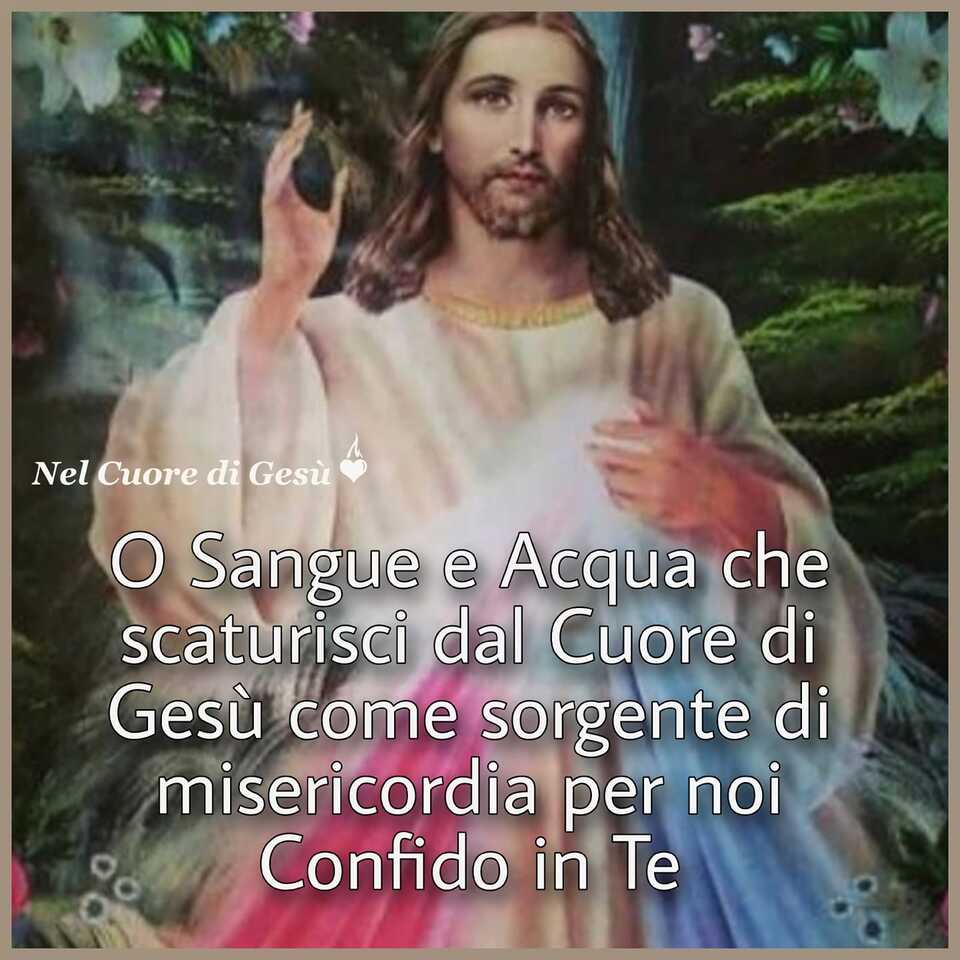 Nel Cuore di Gesù

O Sangue e Acqua che scaturisci dal Cuore di Gesù come sorgente di misericordia per noi Confido in Te